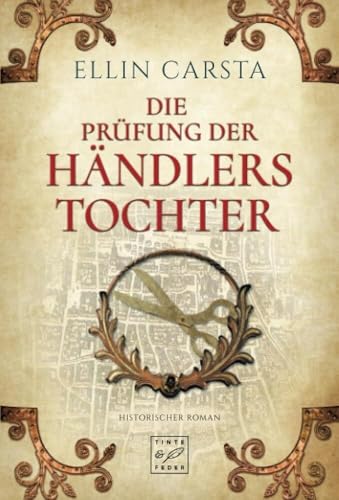 ELLIN CARSTA

DIE PRÜFUNG DER HÄNDLERS TOCHTER

HISTORISCHER ROMAN

TINTE & FEDER